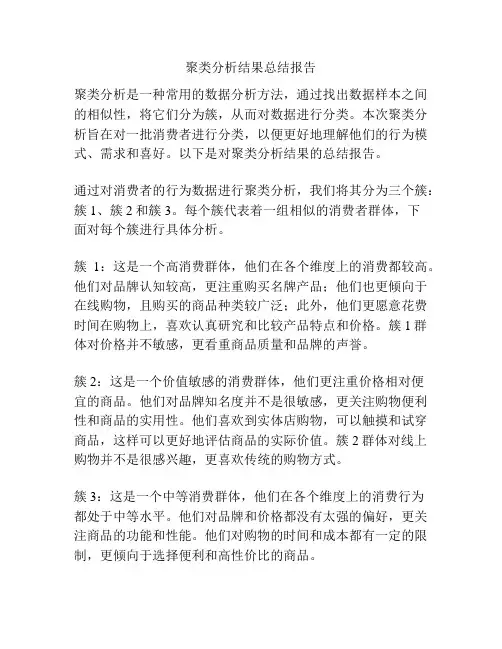 聚类分析结果总结报告

聚类分析是一种常用的数据分析方法，通过找出数据样本之间的相似性，将它们分为簇，从而对数据进行分类。本次聚类分析旨在对一批消费者进行分类，以便更好地理解他们的行为模式、需求和喜好。以下是对聚类分析结果的总结报告。

通过对消费者的行为数据进行聚类分析，我们将其分为三个簇：簇 1、簇 2 和簇 3。每个簇代表着一组相似的消费者群体，下面对每个簇进行具体分析。

簇 1：这是一个高消费群体，他们在各个维度上的消费都较高。他们对品牌认知较高，更注重购买名牌产品；他们也更倾向于在线购物，且购买的商品种类较广泛；此外，他们更愿意花费时间在购物上，喜欢认真研究和比较产品特点和价格。簇 1 群体对价格并不敏感，更看重商品质量和品牌的声誉。

簇 2：这是一个价值敏感的消费群体，他们更注重价格相对便宜的商品。他们对品牌知名度并不是很敏感，更关注购物便利性和商品的实用性。他们喜欢到实体店购物，可以触摸和试穿商品，这样可以更好地评估商品的实际价值。簇 2 群体对线上购物并不是很感兴趣，更喜欢传统的购物方式。

簇 3：这是一个中等消费群体，他们在各个维度上的消费行为都处于中等水平。他们对品牌和价格都没有太强的偏好，更关注商品的功能和性能。他们对购物的时间和成本都有一定的限制，更倾向于选择便利和高性价比的商品。